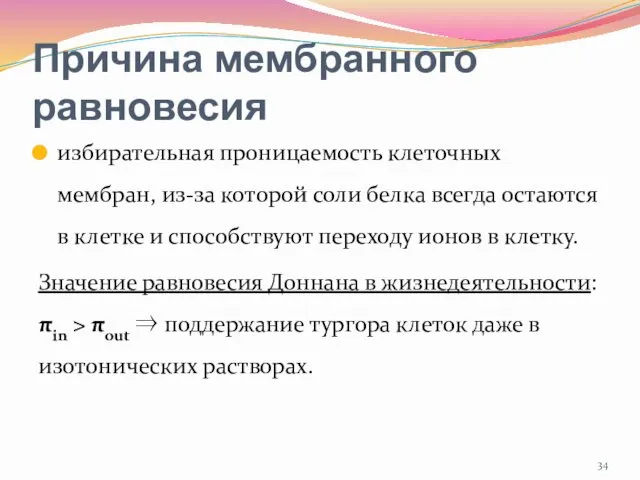 Причина мембранного равновесия

избирательная проницаемость клеточных мембран, из-за которой соли белка всегда остаются в клетке и способствуют переходу ионов в клетку.

Значение равновесия Доннана в жизнедеятельности:

$\pi_{in} > \pi_{out} \Rightarrow$ поддержание тургора клеток даже в изотонических растворах.

34